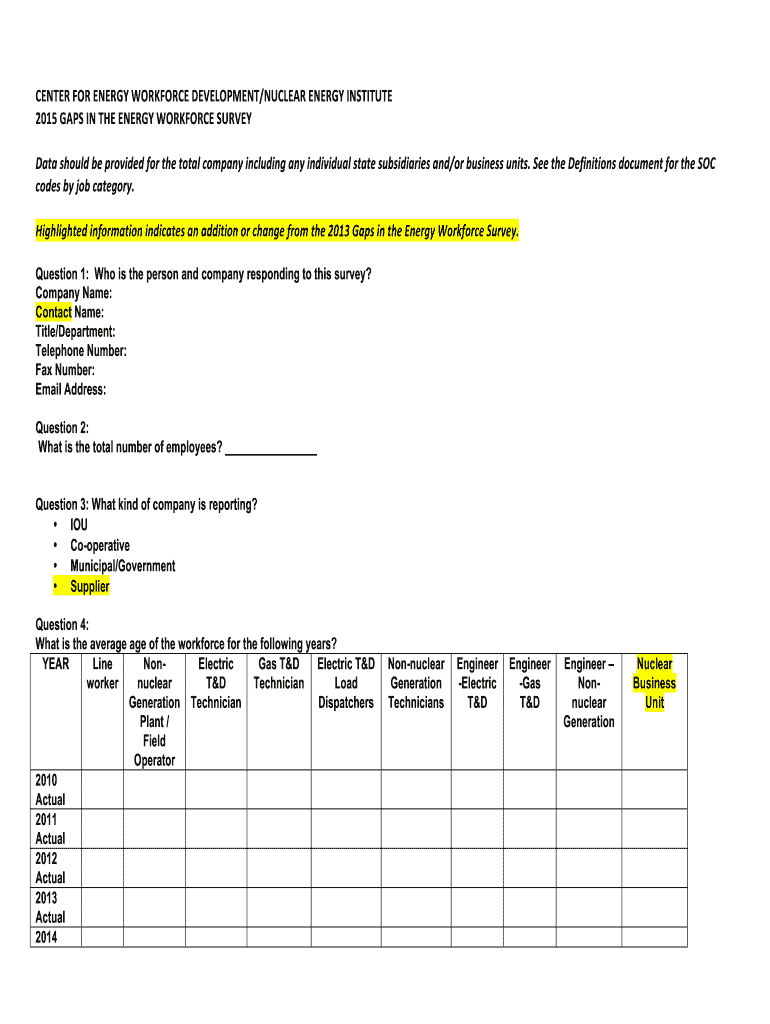 CENTER FOR ENERGY WORKFORCE DEVELOPMENT/NUCLEAR ENERGY INSTITUTE
2015 GAPS IN THE ENERGY WORKFORCE SURVEY

Data should be provided for the total company including any individual state subsidiaries and/or business units. See the Definitions document for the SOC codes by job category.

Highlighted information indicates an addition or change from the 2013 Gaps in the Energy Workforce Survey.

Question 1: Who is the person and company responding to this survey?
Company Name:
Contact Name:
Title/Department:
Telephone Number:
Fax Number:
Email Address:

Question 2:
What is the total number of employees? ______________

Question 3: What kind of company is reporting?
• IOU
• Co-operative
• Municipal/Government
• Supplier

Question 4:
What is the average age of the workforce for the following years?

| YEAR | Line worker | Non-nuclear Generation Plant / Field Operator | Electric T&D Technician | Gas T&D Technician | Electric T&D Load Dispatchers | Non-nuclear Generation Technicians | Engineer -Electric T&D | Engineer -Gas T&D | Engineer – Non-nuclear Generation | Nuclear Business Unit |
|---|---|---|---|---|---|---|---|---|---|---|
| 2010 Actual | | | | | | | | | | |
| 2011 Actual | | | | | | | | | | |
| 2012 Actual | | | | | | | | | | |
| 2013 Actual | | | | | | | | | | |
| 2014 | | | | | | | | | | |